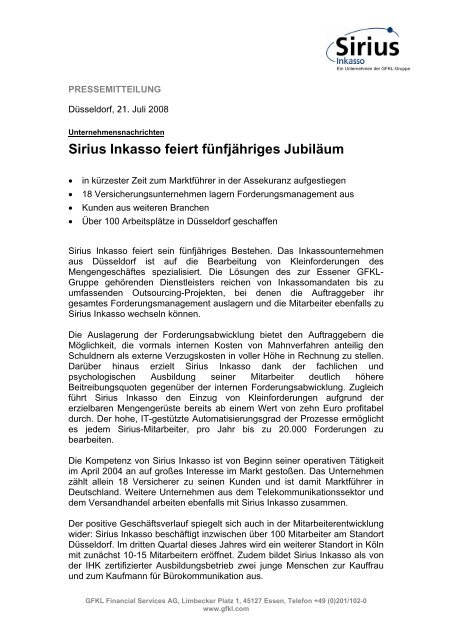 Sirius
Inkasso
Ein Unternehmen der GFKL Gruppe

PRESSEMITTEILUNG

Düsseldorf, 21. Juli 2008

Unternehmensnachrichten

Sirius Inkasso feiert fünfjähriges Jubiläum

• in kürzester Zeit zum Marktführer in der Assekuranz aufgestiegen
• 18 Versicherungsunternehmen lagern Forderungsmanagement aus
• Kunden aus weiteren Branchen
• Über 100 Arbeitsplätze in Düsseldorf geschaffen

Sirius Inkasso feiert sein fünfjähriges Bestehen. Das Inkassounternehmen aus Düsseldorf ist auf die Bearbeitung von Kleinforderungen des Mengengeschäftes spezialisiert. Die Lösungen des zur Essener GFKL-Gruppe gehörenden Dienstleisters reichen von Inkassomandaten bis zu umfassenden Outsourcing-Projekten, bei denen die Auftraggeber ihr gesamtes Forderungsmanagement auslagern und die Mitarbeiter ebenfalls zu Sirius Inkasso wechseln können.

Die Auslagerung der Forderungsabwicklung bietet den Auftraggebern die Möglichkeit, die vormals internen Kosten von Mahnverfahren anteilig den Schuldnern als externe Verzugskosten in voller Höhe in Rechnung zu stellen. Darüber hinaus erzielt Sirius Inkasso dank der fachlichen und psychologischen Ausbildung seiner Mitarbeiter deutlich höhere Beitreibungsquoten gegenüber der internen Forderungsabwicklung. Zugleich führt Sirius Inkasso den Einzug von Kleinforderungen aufgrund der erzielbaren Mengengerüste bereits ab einem Wert von zehn Euro profitabel durch. Der hohe, IT-gestützte Automatisierungsgrad der Prozesse ermöglicht es jedem Sirius-Mitarbeiter, pro Jahr bis zu 20.000 Forderungen zu bearbeiten.

Die Kompetenz von Sirius Inkasso ist von Beginn seiner operativen Tätigkeit im April 2004 an auf großes Interesse im Markt gestoßen. Das Unternehmen zählt allein 18 Versicherer zu seinen Kunden und ist damit Marktführer in Deutschland. Weitere Unternehmen aus dem Telekommunikationssektor und dem Versandhandel arbeiten ebenfalls mit Sirius Inkasso zusammen.

Der positive Geschäftsverlauf spiegelt sich auch in der Mitarbeiterentwicklung wider: Sirius Inkasso beschäftigt inzwischen über 100 Mitarbeiter am Standort Düsseldorf. Im dritten Quartal dieses Jahres wird ein weiterer Standort in Köln mit zunächst 10-15 Mitarbeitern eröffnet. Zudem bildet Sirius Inkasso als von der IHK zertifizierter Ausbildungsbetrieb zwei junge Menschen zur Kauffrau und zum Kaufmann für Bürokommunikation aus.

GFKL Financial Services AG, Limbecker Platz 1, 45127 Essen, Telefon +49 (0)201/102-0
www.gfkl.com